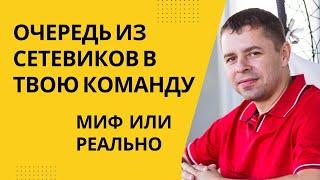 ОЧЕРЕДЬ ИЗ СЕТЕВИКОВ В ТВОЮ КОМАНДУ

МИФ ИЛИ РЕАЛЬНО